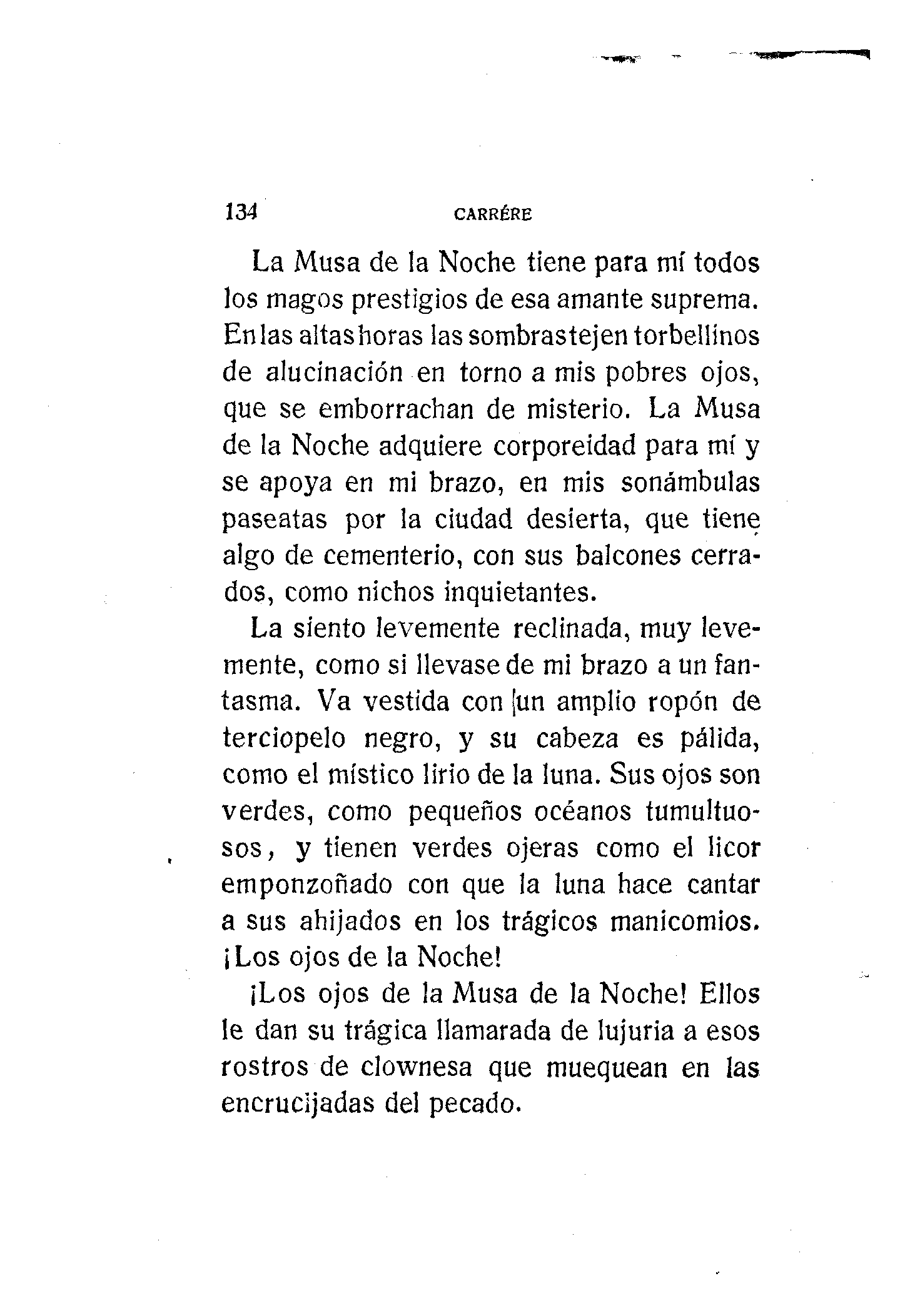 134 CARRÉRE

La Musa de la Noche tiene para mí todos los magos prestigios de esa amante suprema. En las altas horas las sombras tejen torbellinos de alucinación en torno a mis pobres ojos, que se emborrachan de misterio. La Musa de la Noche adquiere corporeidad para mí y se apoya en mi brazo, en mis sonámbulas paseatas por la ciudad desierta, que tiene algo de cementerio, con sus balcones cerrados, como nichos inquietantes.

La siento levemente reclinada, muy levemente, como si llevase de mi brazo a un fantasma. Va vestida con un amplio ropón de terciopelo negro, y su cabeza es pálida, como el místico lirio de la luna. Sus ojos son verdes, como pequeños océanos tumultuosos, y tienen verdes ojeras como el licor emponzoñado con que la luna hace cantar a sus ahijados en los trágicos manicomios. ¡Los ojos de la Noche!

¡Los ojos de la Musa de la Noche! Ellos le dan su trágica llamarada de lujuria a esos rostros de clownesa que muequean en las encrucijadas del pecado.